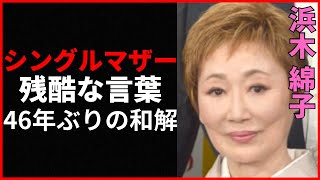 シングルマザー
残酷な言葉
46年ぶりの和解

浜木綿子